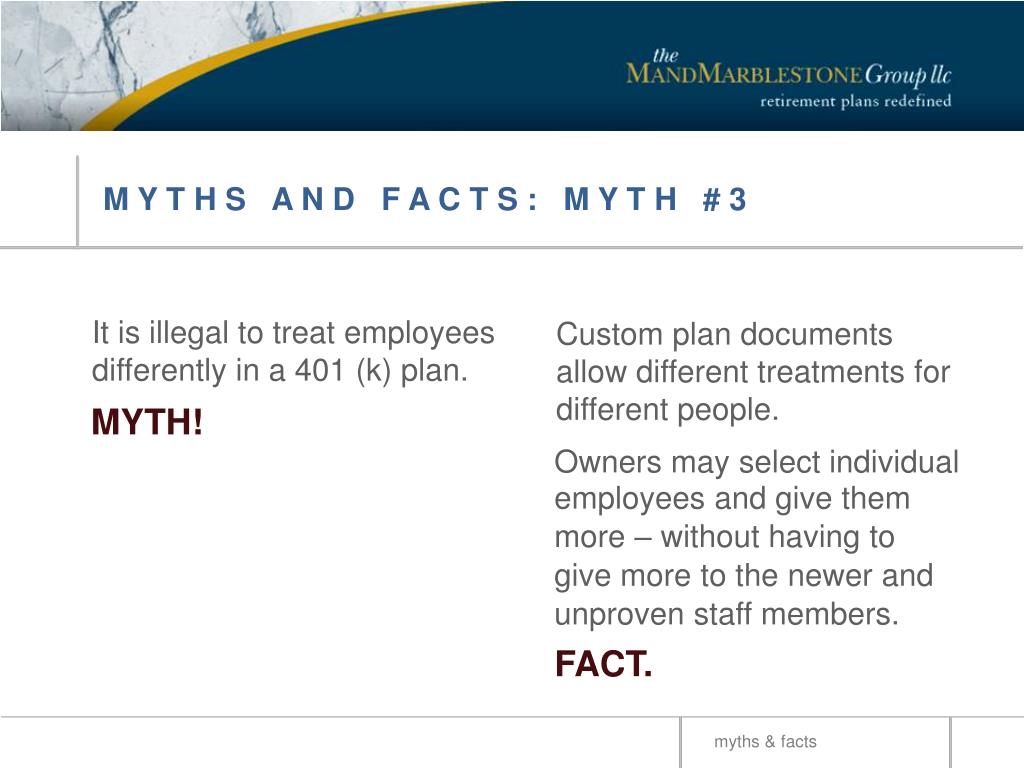 the
MANDMARBLESTONE Group llc
retirement plans redefined

MYTHS AND FACTS: MYTH #3

It is illegal to treat employees differently in a 401 (k) plan.

MYTH!

Custom plan documents allow different treatments for different people.

Owners may select individual employees and give them more – without having to give more to the newer and unproven staff members.

FACT.

myths & facts